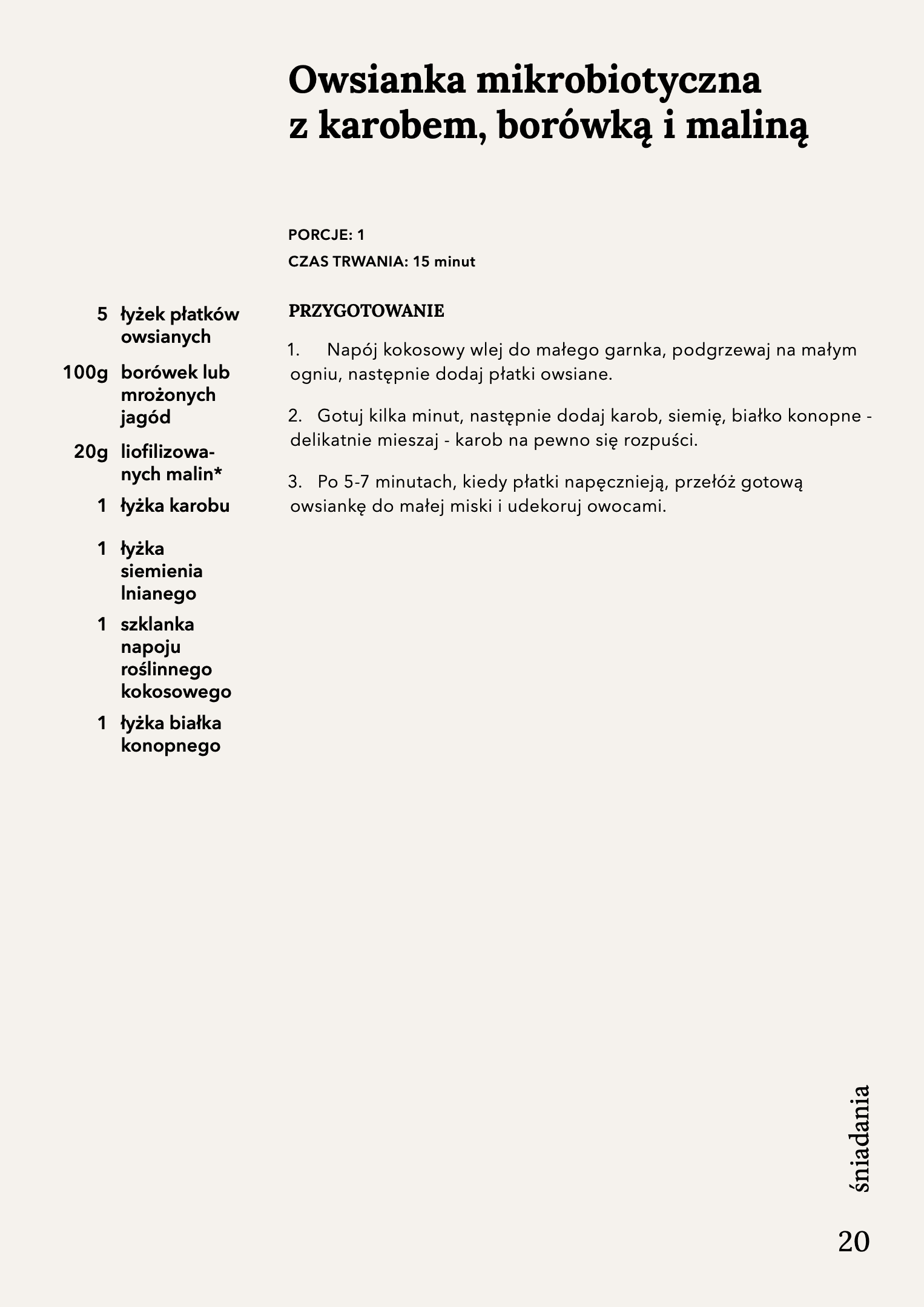 Owsianka mikrobiotyczna z karobem, borówką i maliną

PORCJE: 1
CZAS TRWANIA: 15 minut

5 łyżek płatków owsianych
100g borówek lub mrożonych jagód
20g liofilizowanych malin*
1 łyżka karobu
1 łyżka siemienia lnianego
1 szklanka napoju roślinnego kokosowego
1 łyżka białka konopnego

PRZYGOTOWANIE

1. Napój kokosowy wlej do małego garnka, podgrzewaj na małym ogniu, następnie dodaj płatki owsiane.

2. Gotuj kilka minut, następnie dodaj karob, siemię, białko konopne - delikatnie mieszaj - karob na pewno się rozpuści.

3. Po 5-7 minutach, kiedy płatki napęcznieją, przełóż gotową owsiankę do małej miski i udekoruj owocami.

śniadania

20